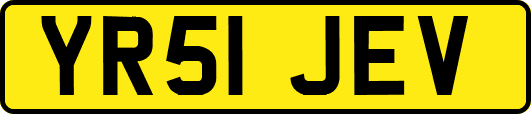 YR51 JEV